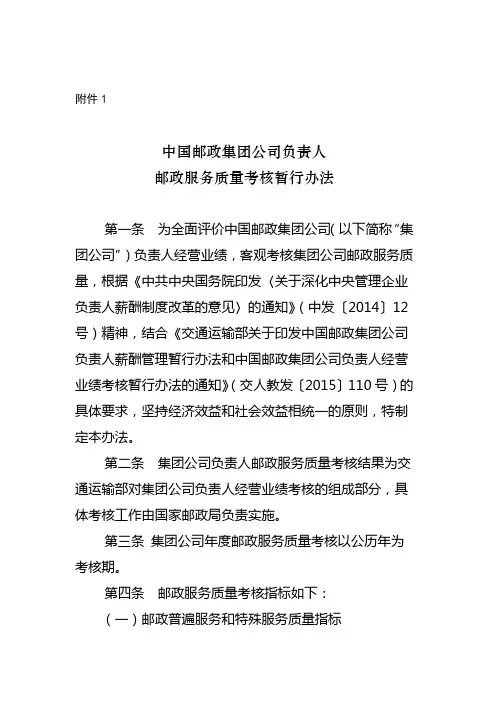 附件 1

中国邮政集团公司负责人
邮政服务质量考核暂行办法

第一条　为全面评价中国邮政集团公司（以下简称"集团公司"）负责人经营业绩，客观考核集团公司邮政服务质量，根据《中共中央国务院印发〈关于深化中央管理企业负责人薪酬制度改革的意见〉的通知》（中发〔2014〕12号）精神，结合《交通运输部关于印发中国邮政集团公司负责人薪酬管理暂行办法和中国邮政集团公司负责人经营业绩考核暂行办法的通知》（交人教发〔2015〕110号）的具体要求，坚持经济效益和社会效益相统一的原则，特制定本办法。

第二条　集团公司负责人邮政服务质量考核结果为交通运输部对集团公司负责人经营业绩考核的组成部分，具体考核工作由国家邮政局负责实施。

第三条 集团公司年度邮政服务质量考核以公历年为考核期。

第四条　邮政服务质量考核指标如下：

（一）邮政普遍服务和特殊服务质量指标